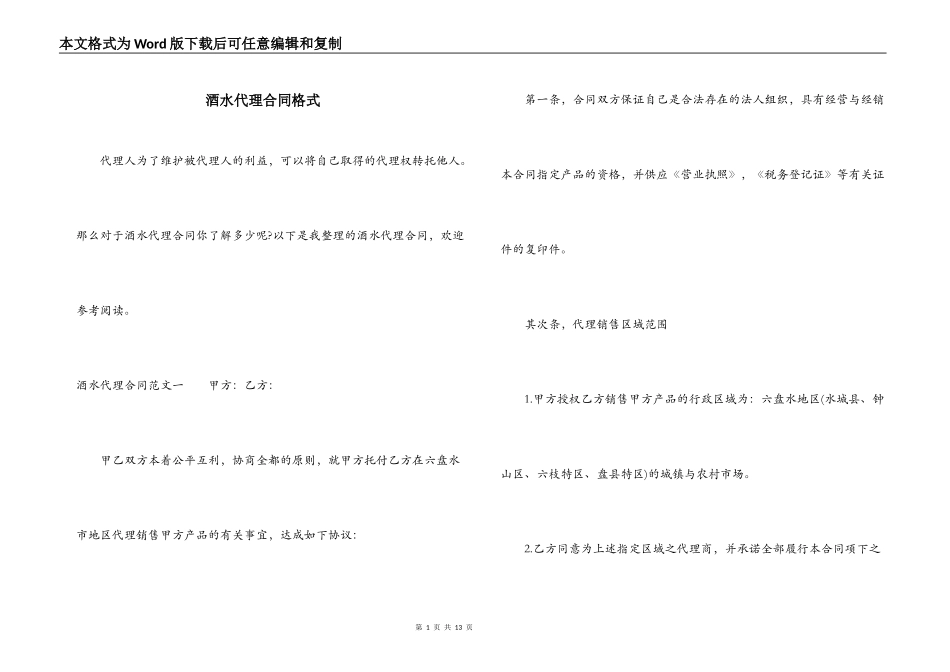 本文格式为Word版下载后可任意编辑和复制

酒水代理合同格式

代理人为了维护被代理人的利益，可以将自己取得的代理权转托他人。那么对于酒水代理合同你了解多少呢?以下是我整理的酒水代理合同，欢迎参考阅读。

酒水代理合同范文一　　甲方：乙方：

甲乙双方本着公平互利，协商全都的原则，就甲方托付乙方在六盘水市地区代理销售甲方产品的有关事宜，达成如下协议：

第一条，合同双方保证自己是合法存在的法人组织，具有经营与经销本合同指定产品的资格，并供应《营业执照》，《税务登记证》等有关证件的复印件。

其次条，代理销售区域范围

1.甲方授权乙方销售甲方产品的行政区域为：六盘水地区(水城县、钟山区、六枝特区、盘县特区)的城镇与农村市场。

2.乙方同意为上述指定区域之代理商，并承诺全部履行本合同项下之

第 1 页 共 13 页